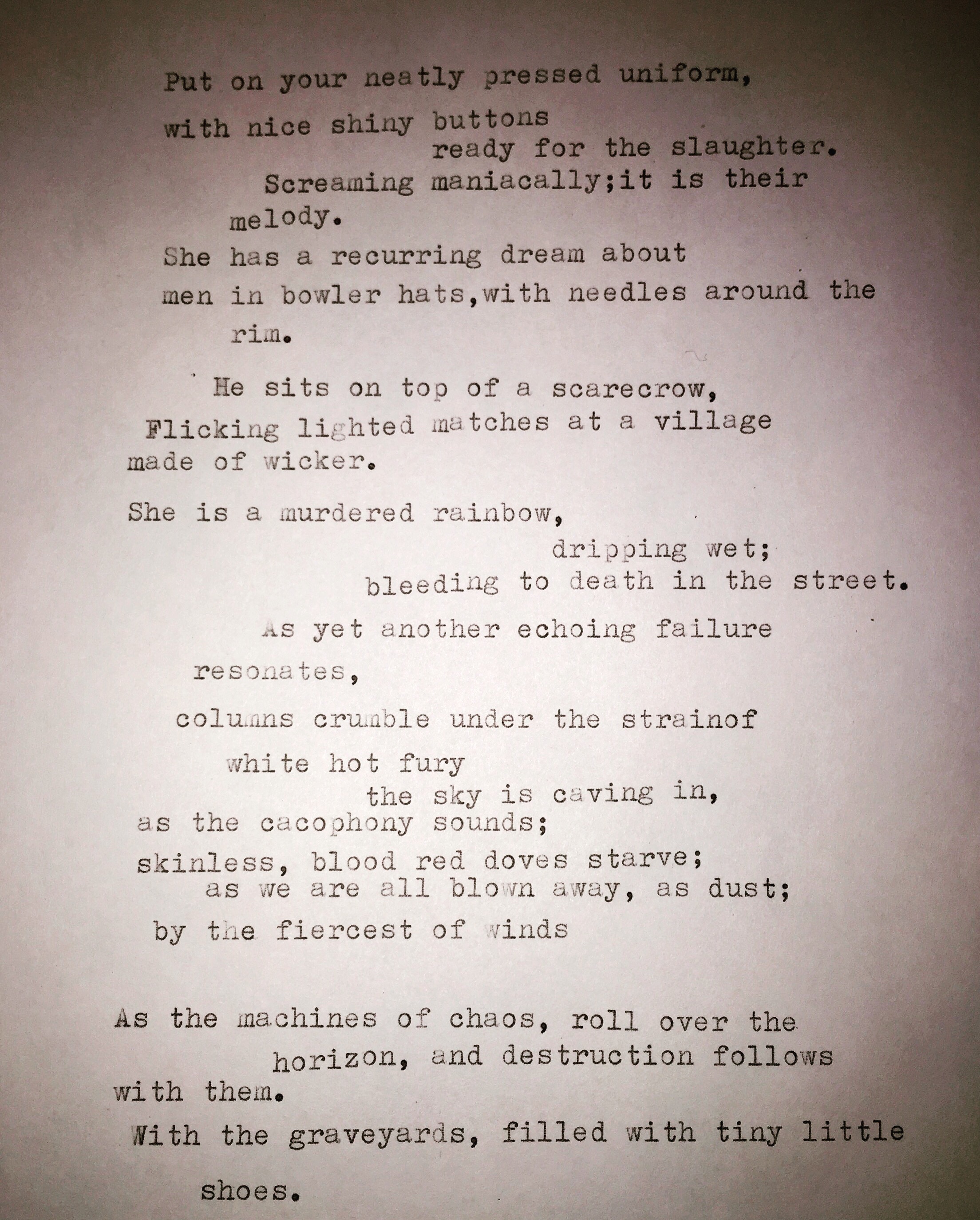 Put on your neatly pressed uniform,

with nice shiny buttons
ready for the slaughter.
Screaming maniacally;it is their
melody.
She has a recurring dream about
men in bowler hats,with needles around the
rim.

He sits on top of a scarecrow,
Flicking lighted matches at a village
made of wicker.

She is a murdered rainbow,
dripping wet;
bleeding to death in the street.

As yet another echoing failure
resonates,

columns crumble under the strainof

white hot fury
the sky is caving in,
as the cacophony sounds;
skinless, blood red doves starve;
as we are all blown away, as dust;
by the fiercest of winds

As the machines of chaos, roll over the
horizon, and destruction follows
with them.
With the graveyards, filled with tiny little

shoes.